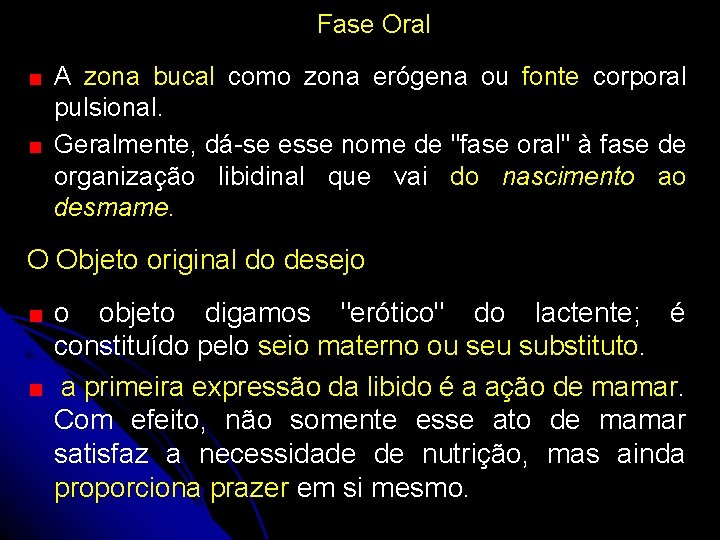 Fase Oral

A zona bucal como zona erógena ou fonte corporal pulsional.

Geralmente, dá-se esse nome de "fase oral" à fase de organização libidinal que vai do nascimento ao desmame.

O Objeto original do desejo

o objeto digamos "erótico" do lactente; é constituído pelo seio materno ou seu substituto.

a primeira expressão da libido é a ação de mamar. Com efeito, não somente esse ato de mamar satisfaz a necessidade de nutrição, mas ainda proporciona prazer em si mesmo.